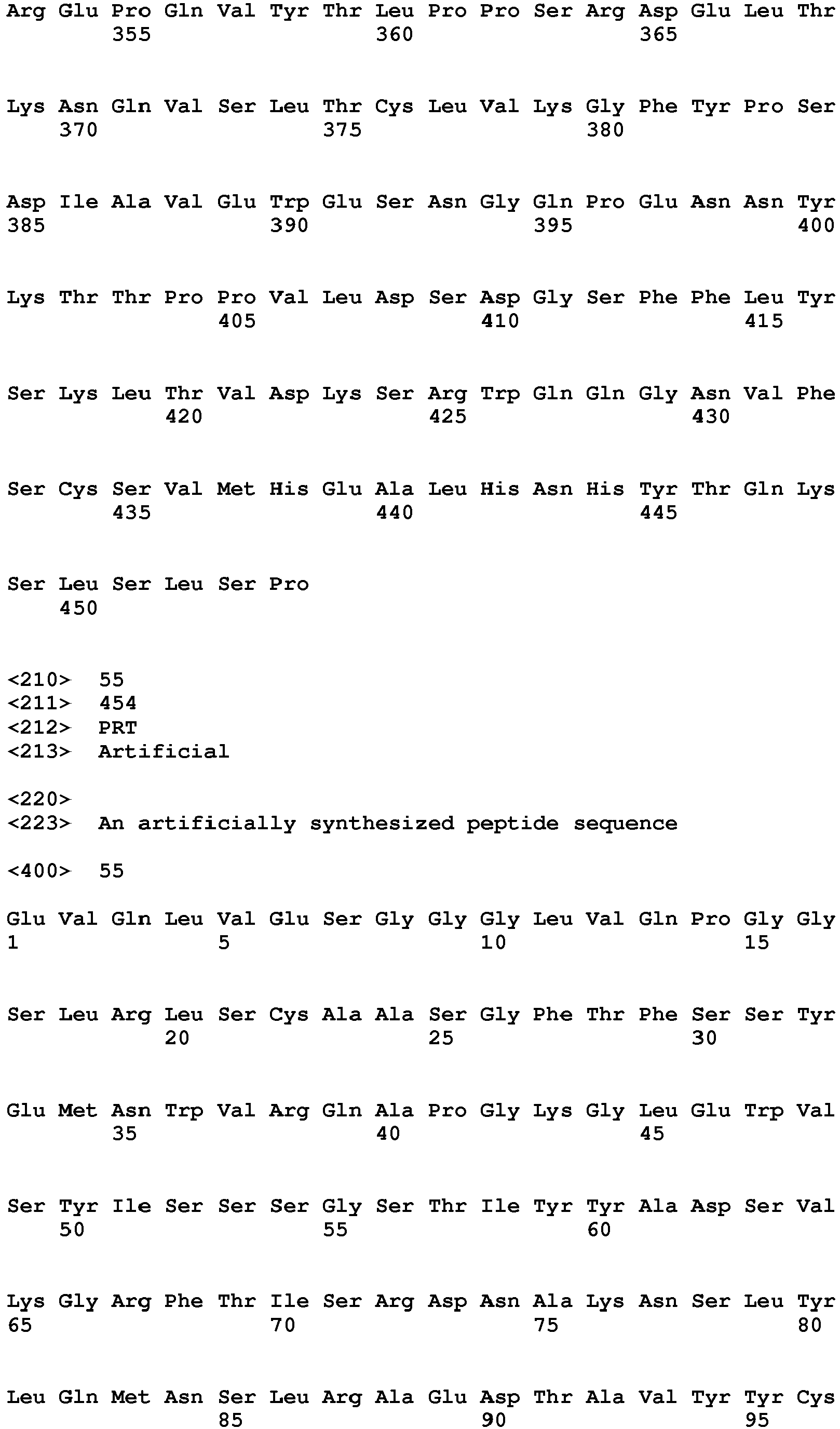 Arg Glu Pro Gln Val Tyr Thr Leu Pro Pro Ser Arg Asp Glu Leu Thr
355 360 365

Lys Asn Gln Val Ser Leu Thr Cys Leu Val Lys Gly Phe Tyr Pro Ser
370 375 380

Asp Ile Ala Val Glu Trp Glu Ser Asn Gly Gln Pro Glu Asn Asn Tyr
385 390 395 400

Lys Thr Thr Pro Pro Val Leu Asp Ser Asp Gly Ser Phe Phe Leu Tyr
405 410 415

Ser Lys Leu Thr Val Asp Lys Ser Arg Trp Gln Gln Gly Asn Val Phe
420 425 430

Ser Cys Ser Val Met His Glu Ala Leu His Asn His Tyr Thr Gln Lys
435 440 445

Ser Leu Ser Leu Ser Pro
450

<210> 55
<211> 454
<212> PRT
<213> Artificial

<220>
<223> An artificially synthesized peptide sequence

<400> 55

Glu Val Gln Leu Val Glu Ser Gly Gly Gly Leu Val Gln Pro Gly Gly
1 5 10 15

Ser Leu Arg Leu Ser Cys Ala Ala Ser Gly Phe Thr Phe Ser Ser Tyr
20 25 30

Glu Met Asn Trp Val Arg Gln Ala Pro Gly Lys Gly Leu Glu Trp Val
35 40 45

Ser Tyr Ile Ser Ser Ser Gly Ser Thr Ile Tyr Tyr Ala Asp Ser Val
50 55 60

Lys Gly Arg Phe Thr Ile Ser Arg Asp Asn Ala Lys Asn Ser Leu Tyr
65 70 75 80

Leu Gln Met Asn Ser Leu Arg Ala Glu Asp Thr Ala Val Tyr Tyr Cys
85 90 95